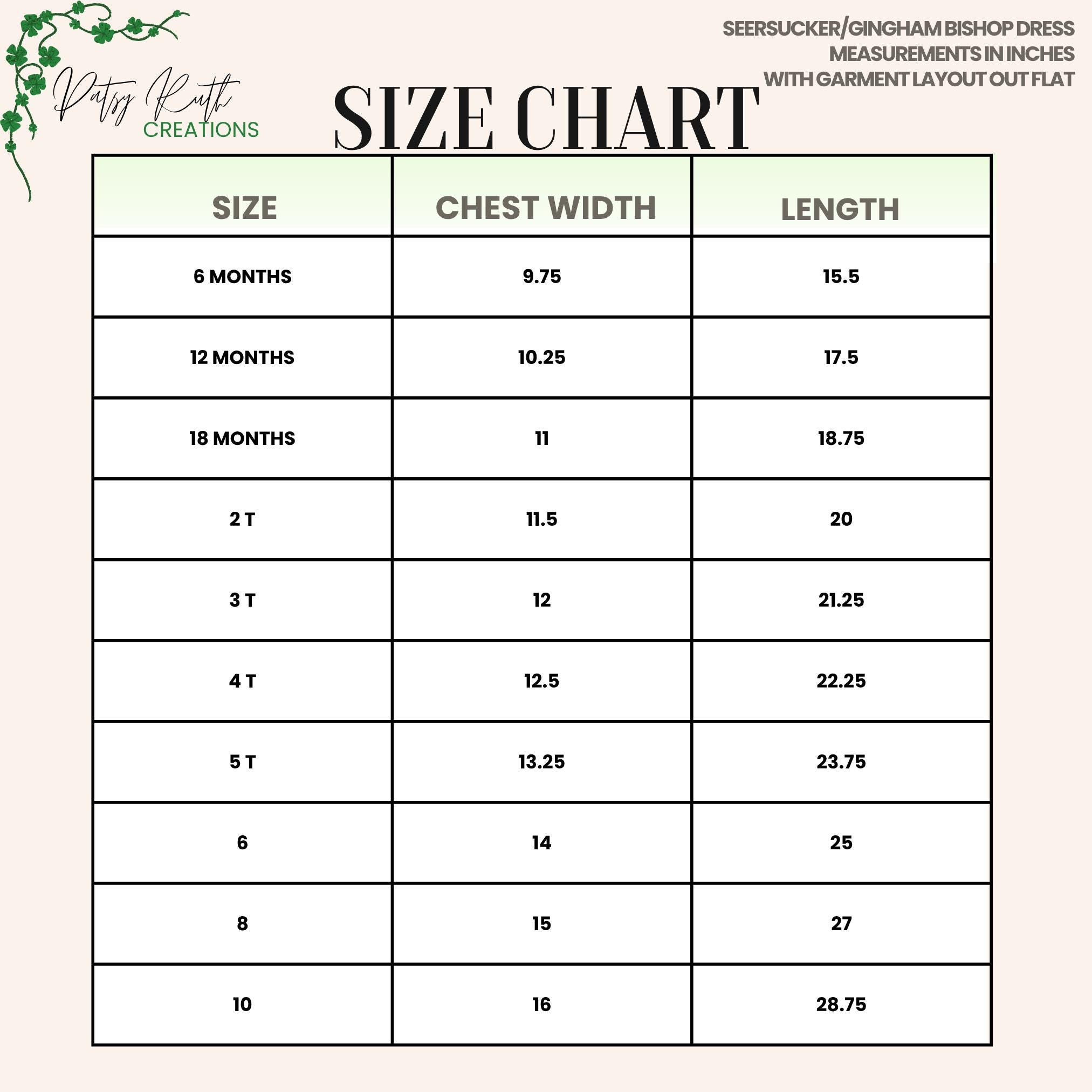 Patsy Ruth
CREATIONS

SEERSUCKER/GINGHAM BISHOP DRESS
MEASUREMENTS IN INCHES
WITH GARMENT LAYOUT OUT FLAT

SIZE CHART

| SIZE | CHEST WIDTH | LENGTH |
|---|---|---|
| 6 MONTHS | 9.75 | 15.5 |
| 12 MONTHS | 10.25 | 17.5 |
| 18 MONTHS | 11 | 18.75 |
| 2 T | 11.5 | 20 |
| 3 T | 12 | 21.25 |
| 4 T | 12.5 | 22.25 |
| 5 T | 13.25 | 23.75 |
| 6 | 14 | 25 |
| 8 | 15 | 27 |
| 10 | 16 | 28.75 |